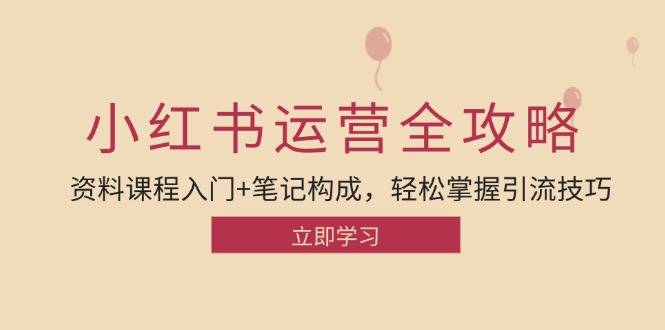 小红书运营全攻略

资料课程入门+笔记构成，轻松掌握引流技巧

立即学习